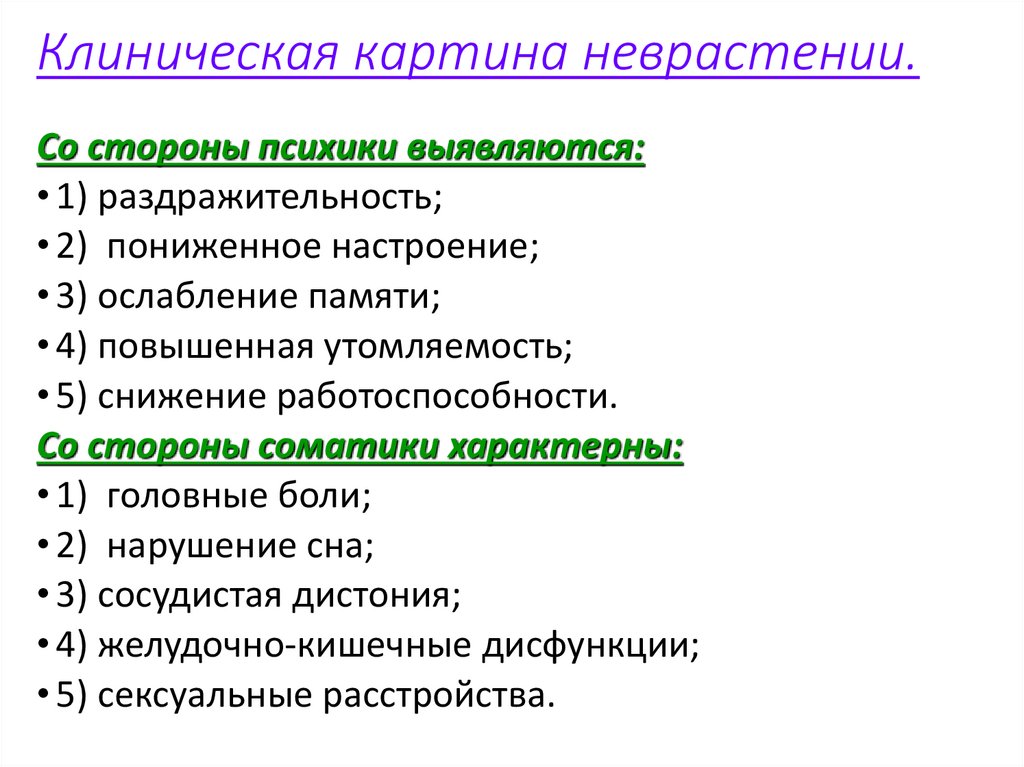 Клиническая картина неврастении.

Со стороны психики выявляются:
• 1) раздражительность;
• 2) пониженное настроение;
• 3) ослабление памяти;
• 4) повышенная утомляемость;
• 5) снижение работоспособности.
Со стороны соматики характерны:
• 1) головные боли;
• 2) нарушение сна;
• 3) сосудистая дистония;
• 4) желудочно-кишечные дисфункции;
• 5) сексуальные расстройства.